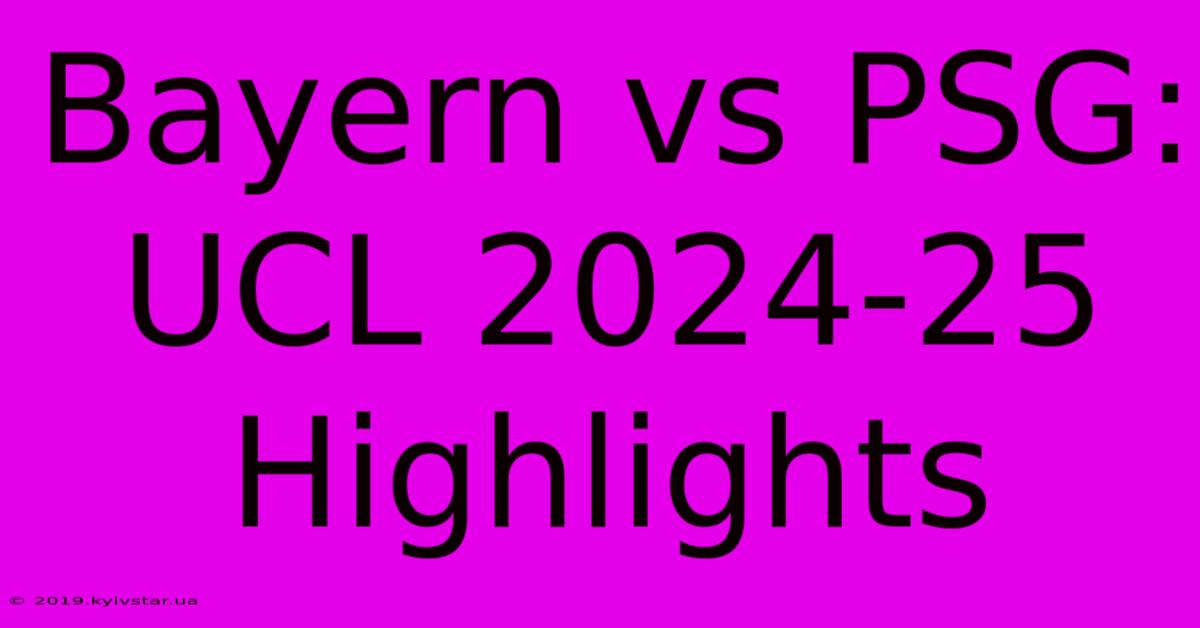 Bayern vs PSG: UCL 2024-25 Highlights

© 2019.kyivstar.ua